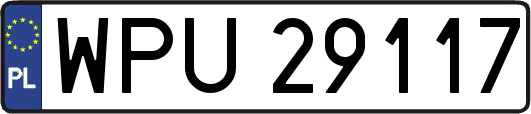 PL
WPU 29117